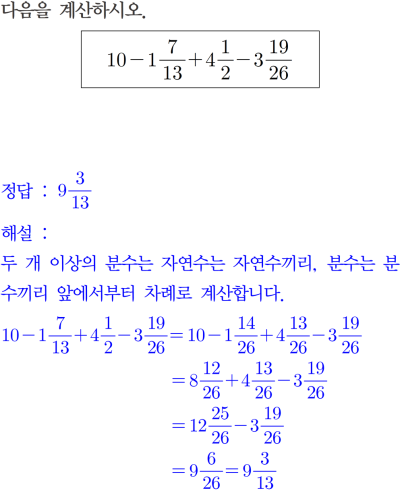 다음을 계산하시오.

$10-1\frac{7}{13}+4\frac{1}{2}-3\frac{19}{26}$

정답 : $9\frac{3}{13}$

해설 :

두 개 이상의 분수는 자연수는 자연수끼리, 분수는 분수끼리 앞에서부터 차례로 계산합니다.

$10-1\frac{7}{13}+4\frac{1}{2}-3\frac{19}{26}=10-1\frac{14}{26}+4\frac{13}{26}-3\frac{19}{26}$
$=8\frac{12}{26}+4\frac{13}{26}-3\frac{19}{26}$
$=12\frac{25}{26}-3\frac{19}{26}$
$=9\frac{6}{26}=9\frac{3}{13}$